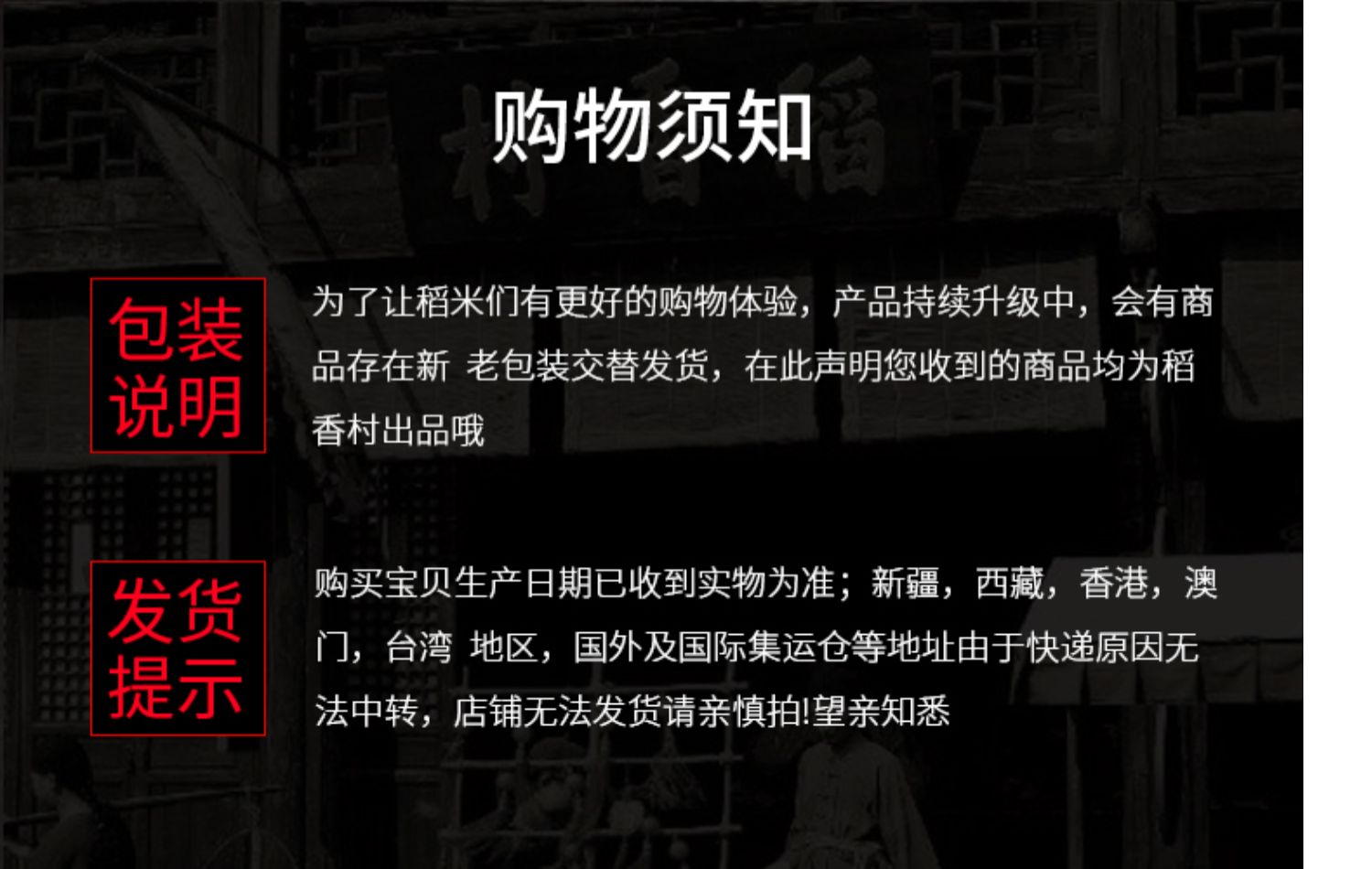 购物须知

包装说明

为了让稻米们有更好的购物体验，产品持续升级中，会有商品存在新 老包装交替发货，在此声明您收到的商品均为稻香村出品哦

发货提示

购买宝贝生产日期已收到实物为准；新疆，西藏，香港，澳门，台湾 地区，国外及国际集运仓等地址由于快递原因无法中转，店铺无法发货请亲慎拍!望亲知悉